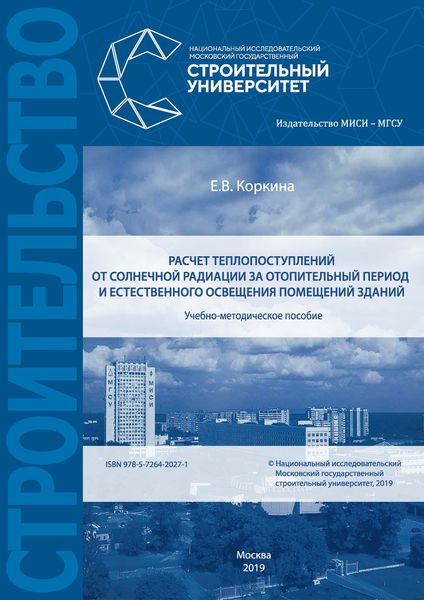 СТРОИТЕЛЬСТВО

НАЦИОНАЛЬНЫЙ ИССЛЕДОВАТЕЛЬСКИЙ МОСКОВСКИЙ ГОСУДАРСТВЕННЫЙ
СТРОИТЕЛЬНЫЙ УНИВЕРСИТЕТ

Издательство МИСИ – МГСУ

Е.В. Коркина

РАСЧЕТ ТЕПЛОПОСТУПЛЕНИЙ ОТ СОЛНЕЧНОЙ РАДИАЦИИ ЗА ОТОПИТЕЛЬНЫЙ ПЕРИОД И ЕСТЕСТВЕННОГО ОСВЕЩЕНИЯ ПОМЕЩЕНИЙ ЗДАНИЙ

Учебно-методическое пособие

МГСУ
МИСИ

ISBN 978-5-7264-2027-1

© Национальный исследовательский Московский государственный строительный университет, 2019

Москва
2019